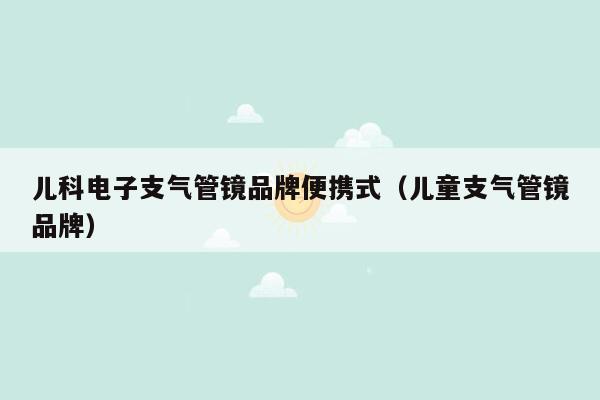 儿科电子支气管镜品牌便携式（儿童支气管镜品牌）